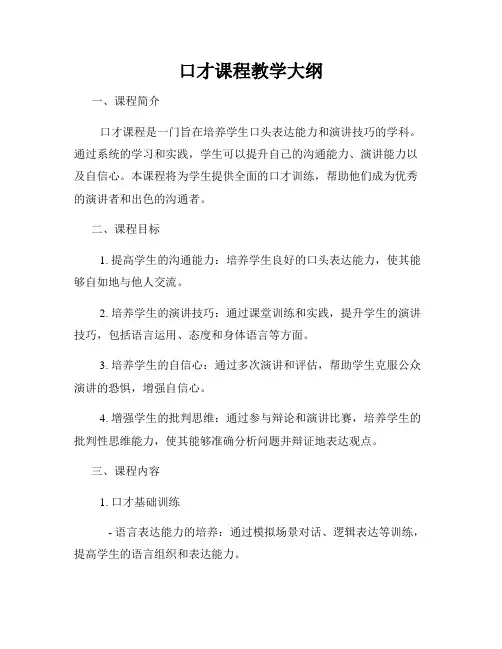 口才课程教学大纲

一、课程简介

口才课程是一门旨在培养学生口头表达能力和演讲技巧的学科。通过系统的学习和实践，学生可以提升自己的沟通能力、演讲能力以及自信心。本课程将为学生提供全面的口才训练，帮助他们成为优秀的演讲者和出色的沟通者。

二、课程目标

1. 提高学生的沟通能力：培养学生良好的口头表达能力，使其能够自如地与他人交流。

2. 培养学生的演讲技巧：通过课堂训练和实践，提升学生的演讲技巧，包括语言运用、态度和身体语言等方面。

3. 培养学生的自信心：通过多次演讲和评估，帮助学生克服公众演讲的恐惧，增强自信心。

4. 增强学生的批判思维：通过参与辩论和演讲比赛，培养学生的批判性思维能力，使其能够准确分析问题并辩证地表达观点。

三、课程内容

1. 口才基础训练

- 语言表达能力的培养：通过模拟场景对话、逻辑表达等训练，提高学生的语言组织和表达能力。